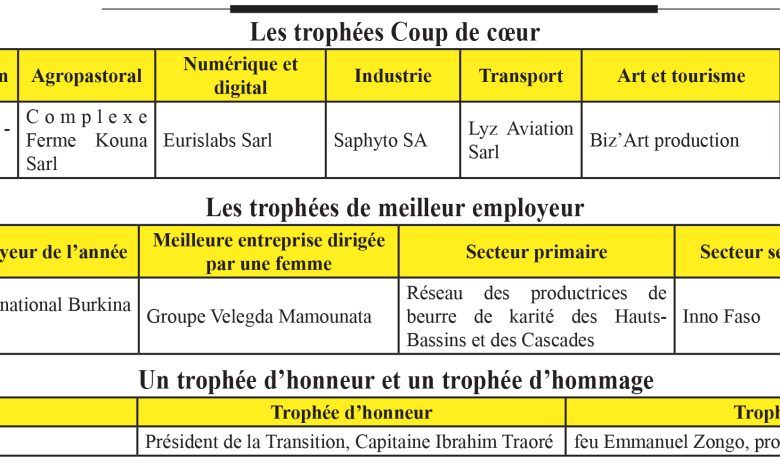 Les trophées Coup de cœur

| n | Agropastoral | Numérique et digital | Industrie | Transport | Art et tourisme |
|---|---|---|---|---|---|
| - | Complexe Ferme Kouna Sarl | Eurislabs Sarl | Saphyto SA | Lyz Aviation Sarl | Biz'Art production |

Les trophées de meilleur employeur

| yeur de l'année | Meilleure entreprise dirigée par une femme | Secteur primaire | Secteur se |
|---|---|---|---|
| national Burkina | Groupe Velegda Mamounata | Réseau des productrices de beurre de karité des Hauts-Bassins et des Cascades | Inno Faso |

Un trophée d'honneur et un trophée d'hommage

| | Trophée d'honneur | Troph |
|---|---|---|
| | Président de la Transition, Capitaine Ibrahim Traoré | feu Emmanuel Zongo, pro |